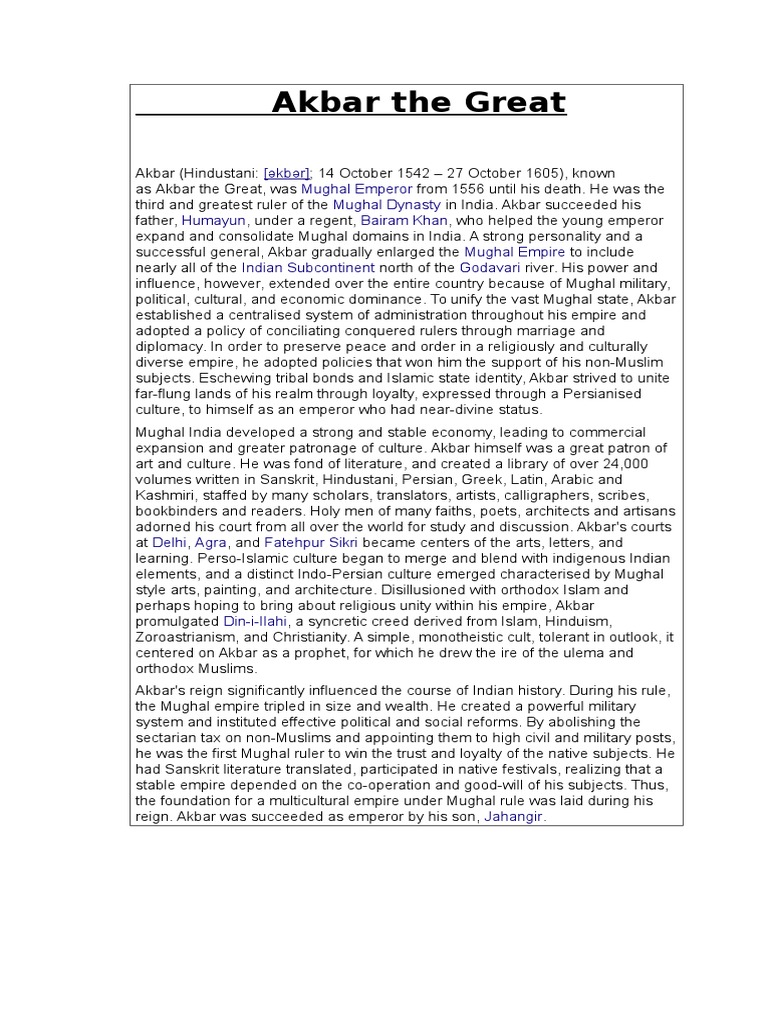 Akbar the Great

Akbar (Hindustani: [əkbər]; 14 October 1542 – 27 October 1605), known as Akbar the Great, was Mughal Emperor from 1556 until his death. He was the third and greatest ruler of the Mughal Dynasty in India. Akbar succeeded his father, Humayun, under a regent, Bairam Khan, who helped the young emperor expand and consolidate Mughal domains in India. A strong personality and a successful general, Akbar gradually enlarged the Mughal Empire to include nearly all of the Indian Subcontinent north of the Godavari river. His power and influence, however, extended over the entire country because of Mughal military, political, cultural, and economic dominance. To unify the vast Mughal state, Akbar established a centralised system of administration throughout his empire and adopted a policy of conciliating conquered rulers through marriage and diplomacy. In order to preserve peace and order in a religiously and culturally diverse empire, he adopted policies that won him the support of his non-Muslim subjects. Eschewing tribal bonds and Islamic state identity, Akbar strived to unite far-flung lands of his realm through loyalty, expressed through a Persianised culture, to himself as an emperor who had near-divine status.

Mughal India developed a strong and stable economy, leading to commercial expansion and greater patronage of culture. Akbar himself was a great patron of art and culture. He was fond of literature, and created a library of over 24,000 volumes written in Sanskrit, Hindustani, Persian, Greek, Latin, Arabic and Kashmiri, staffed by many scholars, translators, artists, calligraphers, scribes, bookbinders and readers. Holy men of many faiths, poets, architects and artisans adorned his court from all over the world for study and discussion. Akbar's courts at Delhi, Agra, and Fatehpur Sikri became centers of the arts, letters, and learning. Perso-Islamic culture began to merge and blend with indigenous Indian elements, and a distinct Indo-Persian culture emerged characterised by Mughal style arts, painting, and architecture. Disillusioned with orthodox Islam and perhaps hoping to bring about religious unity within his empire, Akbar promulgated Din-i-Ilahi, a syncretic creed derived from Islam, Hinduism, Zoroastrianism, and Christianity. A simple, monotheistic cult, tolerant in outlook, it centered on Akbar as a prophet, for which he drew the ire of the ulema and orthodox Muslims.

Akbar's reign significantly influenced the course of Indian history. During his rule, the Mughal empire tripled in size and wealth. He created a powerful military system and instituted effective political and social reforms. By abolishing the sectarian tax on non-Muslims and appointing them to high civil and military posts, he was the first Mughal ruler to win the trust and loyalty of the native subjects. He had Sanskrit literature translated, participated in native festivals, realizing that a stable empire depended on the co-operation and good-will of his subjects. Thus, the foundation for a multicultural empire under Mughal rule was laid during his reign. Akbar was succeeded as emperor by his son, Jahangir.